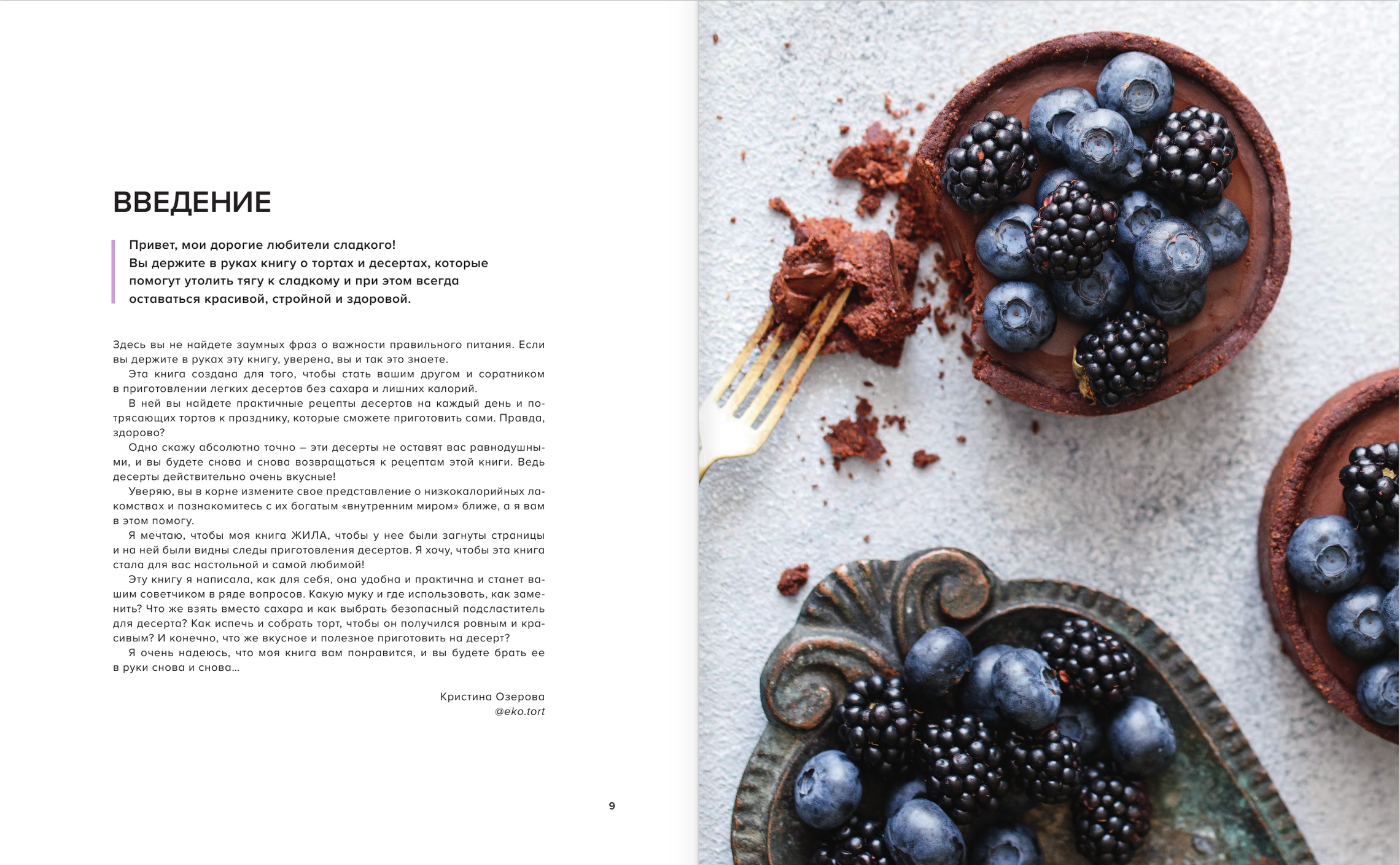 ВВЕДЕНИЕ

Привет, мои дорогие любители сладкого!
Вы держите в руках книгу о тортах и десертах, которые помогут утолить тягу к сладкому и при этом всегда оставаться красивой, стройной и здоровой.

Здесь вы не найдете заумных фраз о важности правильного питания. Если вы держите в руках эту книгу, уверена, вы и так это знаете.

Эта книга создана для того, чтобы стать вашим другом и соратником в приготовлении легких десертов без сахара и лишних калорий.

В ней вы найдете практичные рецепты десертов на каждый день и потрясающих тортов к празднику, которые сможете приготовить сами. Правда, здорово?

Одно скажу абсолютно точно – эти десерты не оставят вас равнодушными, и вы будете снова и снова возвращаться к рецептам этой книги. Ведь десерты действительно очень вкусные!

Уверяю, вы в корне измените свое представление о низкокалорийных лакомствах и познакомитесь с их богатым «внутренним миром» ближе, а я вам в этом помогу.

Я мечтаю, чтобы моя книга ЖИЛА, чтобы у нее были загнуты страницы и на ней были видны следы приготовления десертов. Я хочу, чтобы эта книга стала для вас настольной и самой любимой!

Эту книгу я написала, как для себя, она удобна и практична и станет вашим советчиком в ряде вопросов. Какую муку и где использовать, как заменить? Что же взять вместо сахара и как выбрать безопасный подсластитель для десерта? Как испечь и собрать торт, чтобы он получился ровным и красивым? И конечно, что же вкусное и полезное приготовить на десерт?

Я очень надеюсь, что моя книга вам понравится, и вы будете брать ее в руки снова и снова...

Кристина Озерова
@eko.tort

9